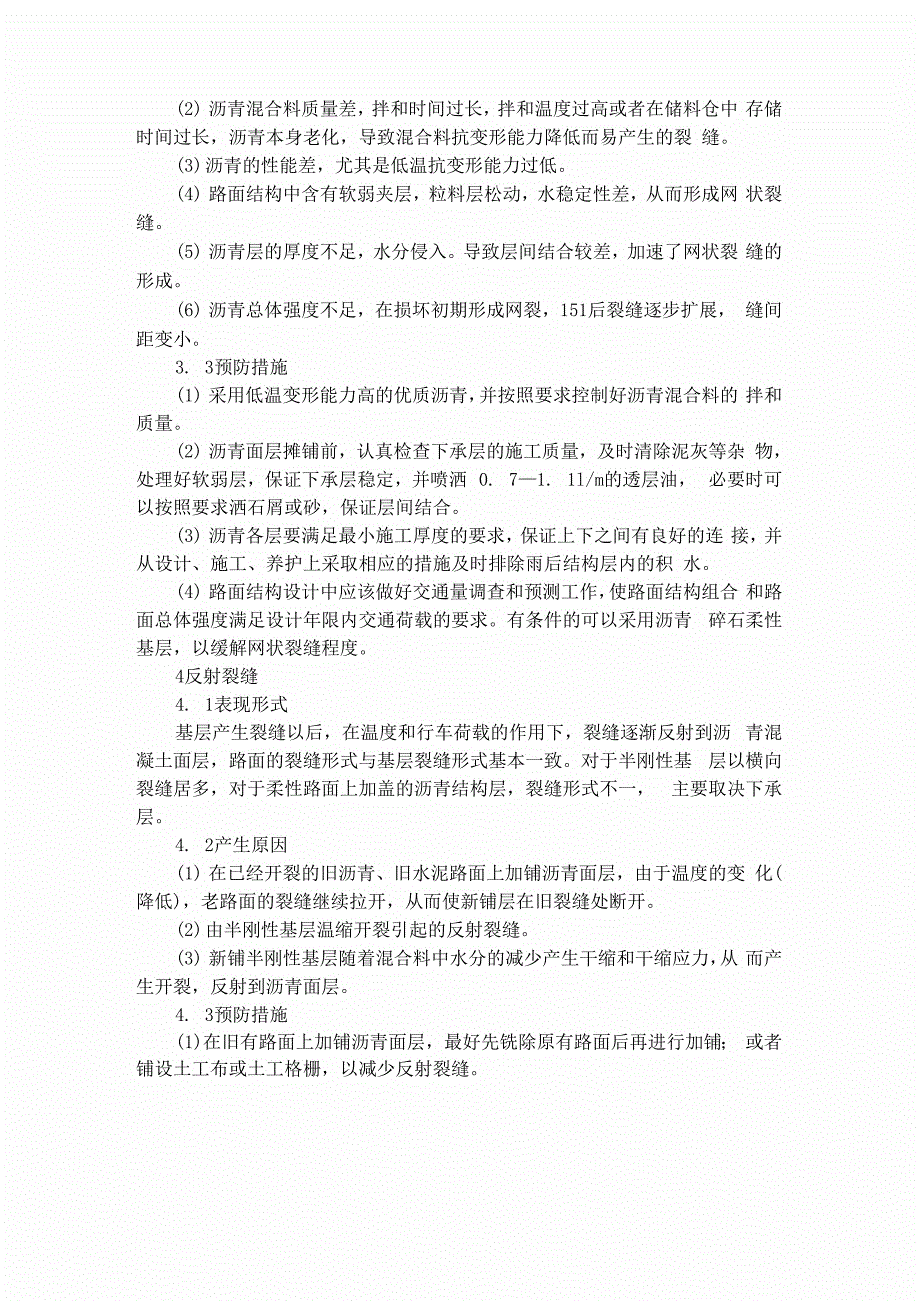 (2) 沥青混合料质量差，拌和时间过长，拌和温度过高或者在储料仓中 存储时间过长，沥青本身老化，导致混合料抗变形能力降低而易产生的裂 缝。

(3) 沥青的性能差，尤其是低温抗变形能力过低。

(4) 路面结构中含有软弱夹层，粒料层松动，水稳定性差，从而形成网 状裂缝。

(5) 沥青层的厚度不足，水分侵入。导致层间结合较差，加速了网状裂 缝的形成。

(6) 沥青总体强度不足，在损坏初期形成网裂，151后裂缝逐步扩展， 缝间距变小。

3. 3预防措施

(1) 采用低温变形能力高的优质沥青，并按照要求控制好沥青混合料的 拌和质量。

(2) 沥青面层摊铺前，认真检查下承层的施工质量，及时清除泥灰等杂 物，处理好软弱层，保证下承层稳定，并喷洒 0. 7—1. 11/m的透层油， 必要时可以按照要求洒石屑或砂，保证层间结合。

(3) 沥青各层要满足最小施工厚度的要求，保证上下之间有良好的连 接，并从设计、施工、养护上采取相应的措施及时排除雨后结构层内的积 水。

(4) 路面结构设计中应该做好交通量调查和预测工作，使路面结构组合 和路面总体强度满足设计年限内交通荷载的要求。有条件的可以采用沥青 碎石柔性基层，以缓解网状裂缝程度。

4反射裂缝

4. 1表现形式

基层产生裂缝以后，在温度和行车荷载的作用下，裂缝逐渐反射到沥 青混凝土面层，路面的裂缝形式与基层裂缝形式基本一致。对于半刚性基 层以横向裂缝居多，对于柔性路面上加盖的沥青结构层，裂缝形式不一， 主要取决下承层。

4. 2产生原因

(1) 在已经开裂的旧沥青、旧水泥路面上加铺沥青面层，由于温度的变 化(降低)，老路面的裂缝继续拉开，从而使新铺层在旧裂缝处断开。

(2) 由半刚性基层温缩开裂引起的反射裂缝。

(3) 新铺半刚性基层随着混合料中水分的减少产生干缩和干缩应力，从 而产生开裂，反射到沥青面层。

4. 3预防措施

(1)在旧有路面上加铺沥青面层，最好先铣除原有路面后再进行加铺; 或者铺设土工布或土工格栅，以减少反射裂缝。